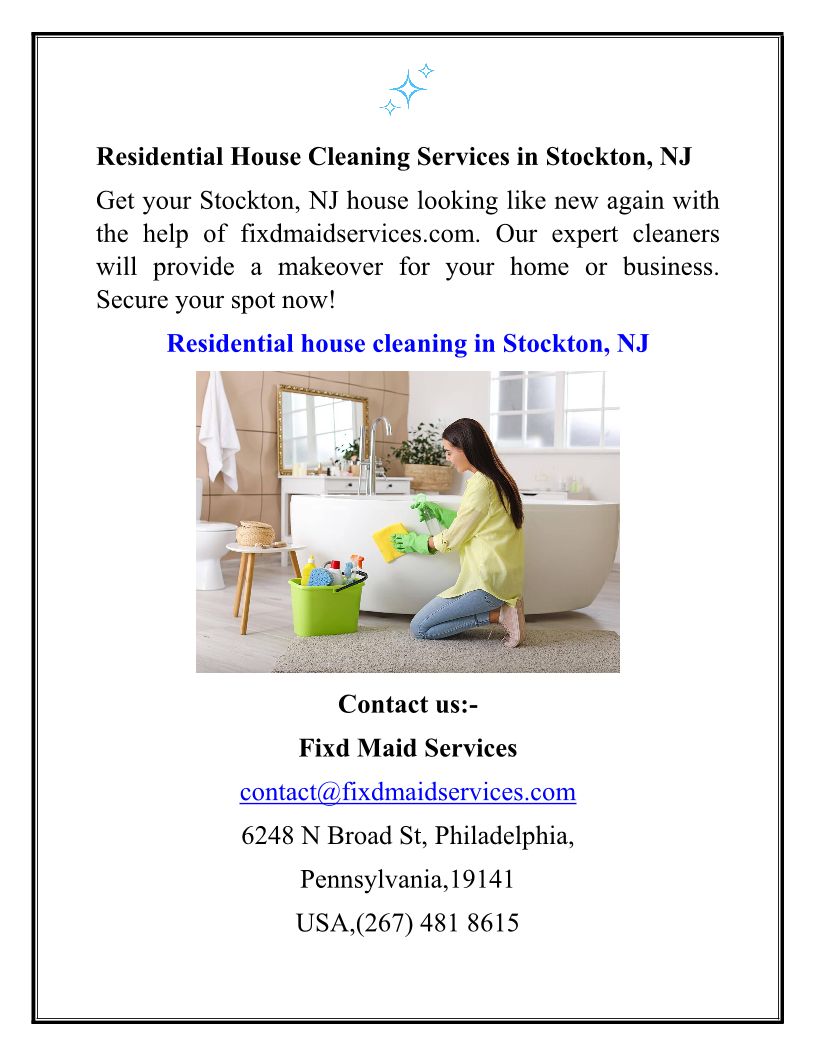 Residential House Cleaning Services in Stockton, NJ

Get your Stockton, NJ house looking like new again with the help of fixdmaidservices.com. Our expert cleaners will provide a makeover for your home or business. Secure your spot now!

Residential house cleaning in Stockton, NJ

Contact us:-

Fixd Maid Services

contact@fixdmaidservices.com

6248 N Broad St, Philadelphia,

Pennsylvania,19141

USA,(267) 481 8615